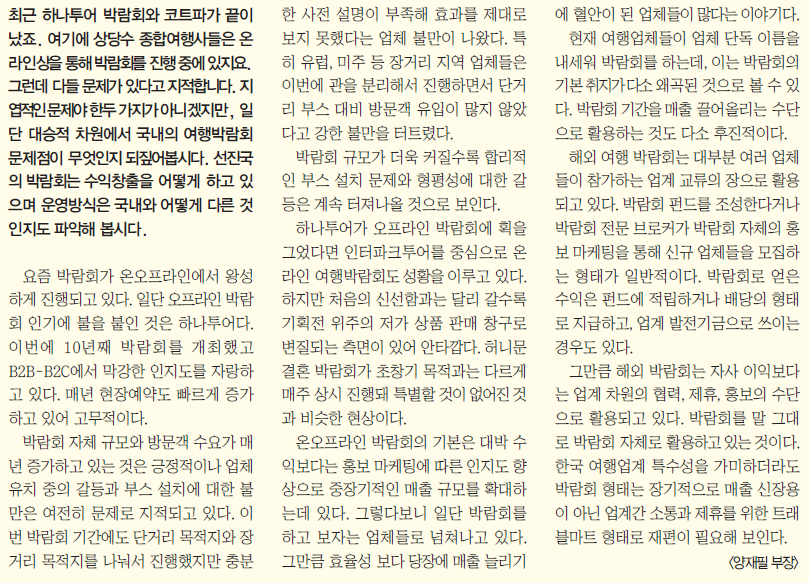 최근 하나투어 박람회와 코트파가 끝이 났죠. 여기에 상당수 종합여행사들은 온라인상을 통해 박람회를 진행 중에 있지요. 그런데 다들 문제가 있다고 지적합니다. 지엽적인 문제야 한두 가지가 아니겠지만, 일단 대승적 차원에서 국내의 여행박람회 문제점이 무엇인지 되짚어봅시다. 선진국의 박람회는 수익창출을 어떻게 하고 있으며 운영방식은 국내와 어떻게 다른 것인지도 파악해 봅시다.

요즘 박람회가 온오프라인에서 왕성하게 진행되고 있다. 일단 오프라인 박람회 인기에 불을 붙인 것은 하나투어다. 이번에 10년째 박람회를 개최했고 B2B-B2C에서 막강한 인지도를 자랑하고 있다. 매년 현장예약도 빠르게 증가하고 있어 고무적이다.

박람회 자체 규모와 방문객 수요가 매년 증가하고 있는 것은 긍정적이나 업체 유치 중의 갈등과 부스 설치에 대한 불만은 여전히 문제로 지적되고 있다. 이번 박람회 기간에도 단거리 목적지와 장거리 목적지를 나눠서 진행했지만 충분한 사전 설명이 부족해 효과를 제대로 보지 못했다는 업체 불만이 나왔다. 특히 유럽, 미주 등 장거리 지역 업체들은 이번에 관을 분리해서 진행하면서 단거리 부스 대비 방문객 유입이 많지 않았다고 강한 불만을 터트렸다.

박람회 규모가 더욱 커질수록 합리적인 부스 설치 문제와 형평성에 대한 갈등은 계속 터져나올 것으로 보인다.

하나투어가 오프라인 박람회에 획을 그었다면 인터파크투어를 중심으로 온라인 여행박람회도 성황을 이루고 있다. 하지만 처음의 신선함과는 달리 갈수록 기획전 위주의 저가 상품 판매 창구로 변질되는 측면이 있어 안타깝다. 허니문 결혼 박람회가 초창기 목적과는 다르게 매주 상시 진행돼 특별할 것이 없어진 것과 비슷한 현상이다.

온오프라인 박람회의 기본은 대박 수익보다는 홍보 마케팅에 따른 인지도 향상으로 중장기적인 매출 규모를 확대하는데 있다. 그렇다보니 일단 박람회를 하고 보자는 업체들로 넘쳐나고 있다. 그만큼 효율성 보다 당장에 매출 늘리기에 혈안이 된 업체들이 많다는 이야기다.

현재 여행업체들이 업체 단독 이름을 내세워 박람회를 하는데, 이는 박람회의 기본 취지가 다소 왜곡된 것으로 볼 수 있다. 박람회 기간을 매출 끌어올리는 수단으로 활용하는 것도 다소 후진적이다.

해외 여행 박람회는 대부분 여러 업체들이 참가하는 업계 교류의 장으로 활용되고 있다. 박람회 펀드를 조성한다거나 박람회 전문 브로커가 박람회 자체의 홍보 마케팅을 통해 신규 업체들을 모집하는 형태가 일반적이다. 박람회로 얻은 수익은 펀드에 적립하거나 배당의 형태로 지급하고, 업계 발전기금으로 쓰이는 경우도 있다.

그만큼 해외 박람회는 자사 이익보다는 업계 차원의 협력, 제휴, 홍보의 수단으로 활용되고 있다. 박람회를 말 그대로 박람회 자체로 활용하고 있는 것이다. 한국 여행업계 특수성을 가미하더라도 박람회 형태는 장기적으로 매출 신장용이 아닌 업계간 소통과 제휴를 위한 트래블마트 형태로 재편이 필요해 보인다.

<양재필 부장>